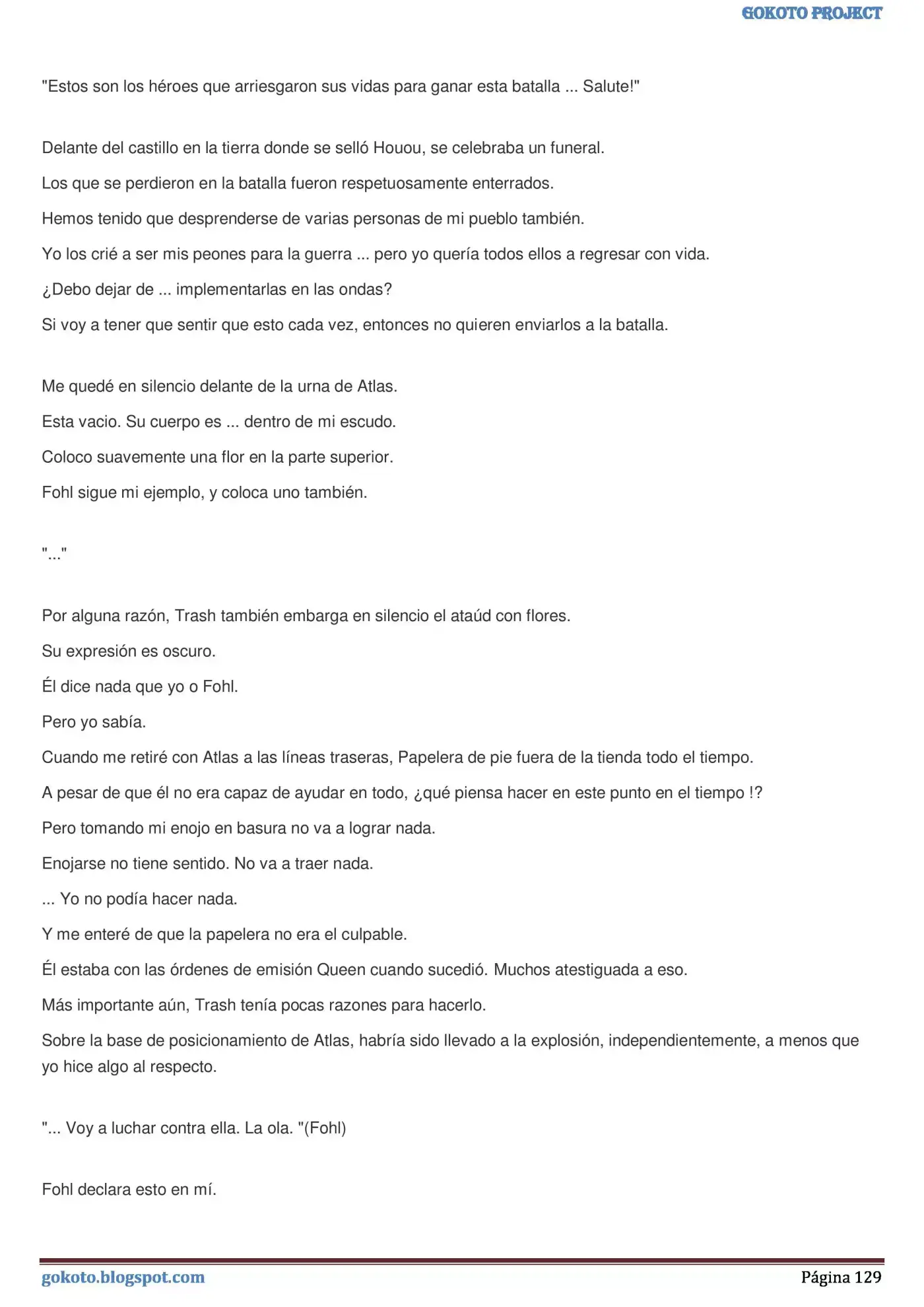 GOKOTO PROJECT

"Estos son los héroes que arriesgaron sus vidas para ganar esta batalla ... Salute!"

Delante del castillo en la tierra donde se selló Houou, se celebraba un funeral.

Los que se perdieron en la batalla fueron respetuosamente enterrados.

Hemos tenido que desprenderse de varias personas de mi pueblo también.

Yo los crié a ser mis peones para la guerra ... pero yo quería todos ellos a regresar con vida.

¿Debo dejar de ... implementarlas en las ondas?

Si voy a tener que sentir que esto cada vez, entonces no quieren enviarlos a la batalla.

Me quedé en silencio delante de la urna de Atlas.

Esta vacio. Su cuerpo es ... dentro de mi escudo.

Coloco suavemente una flor en la parte superior.

Fohl sigue mi ejemplo, y coloca uno también.

"..."

Por alguna razón, Trash también embarga en silencio el ataúd con flores.

Su expresión es oscuro.

Él dice nada que yo o Fohl.

Pero yo sabía.

Cuando me retiré con Atlas a las líneas traseras, Papelera de pie fuera de la tienda todo el tiempo.

A pesar de que él no era capaz de ayudar en todo, ¿qué piensa hacer en este punto en el tiempo !?

Pero tomando mi enojo en basura no va a lograr nada.

Enojarse no tiene sentido. No va a traer nada.

... Yo no podía hacer nada.

Y me enteré de que la papelera no era el culpable.

Él estaba con las órdenes de emisión Queen cuando sucedió. Muchos atestiguada a eso.

Más importante aún, Trash tenía pocas razones para hacerlo.

Sobre la base de posicionamiento de Atlas, habría sido llevado a la explosión, independientemente, a menos que yo hice algo al respecto.

"... Voy a luchar contra ella. La ola. "(Fohl)

Fohl declara esto en mí.

gokoto.blogspot.com
Página 129